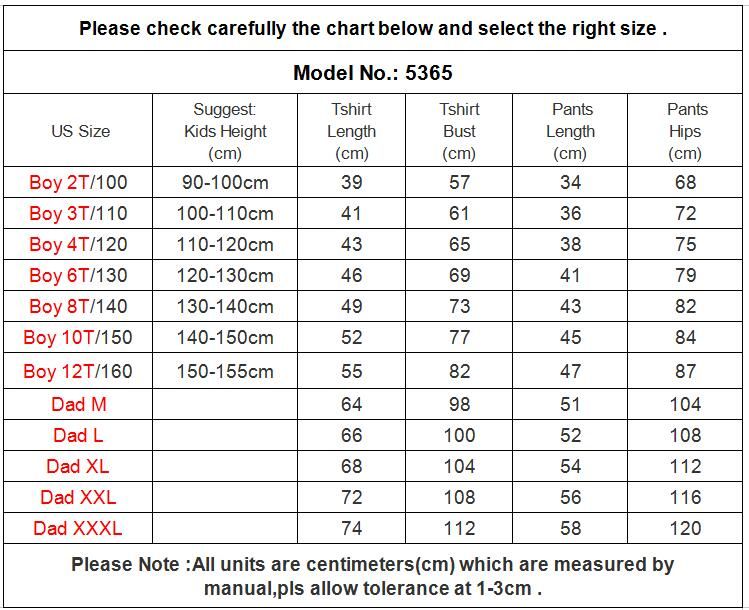 Please check carefully the chart below and select the right size .

Model No.: 5365

| US Size | Suggest: Kids Height (cm) | Tshirt Length (cm) | Tshirt Bust (cm) | Pants Length (cm) | Pants Hips (cm) |
|---|---|---|---|---|---|
| Boy 2T/100 | 90-100cm | 39 | 57 | 34 | 68 |
| Boy 3T/110 | 100-110cm | 41 | 61 | 36 | 72 |
| Boy 4T/120 | 110-120cm | 43 | 65 | 38 | 75 |
| Boy 6T/130 | 120-130cm | 46 | 69 | 41 | 79 |
| Boy 8T/140 | 130-140cm | 49 | 73 | 43 | 82 |
| Boy 10T/150 | 140-150cm | 52 | 77 | 45 | 84 |
| Boy 12T/160 | 150-155cm | 55 | 82 | 47 | 87 |
| Dad M | | 64 | 98 | 51 | 104 |
| Dad L | | 66 | 100 | 52 | 108 |
| Dad XL | | 68 | 104 | 54 | 112 |
| Dad XXL | | 72 | 108 | 56 | 116 |
| Dad XXXL | | 74 | 112 | 58 | 120 |

Please Note :All units are centimeters(cm) which are measured by manual,pls allow tolerance at 1-3cm .